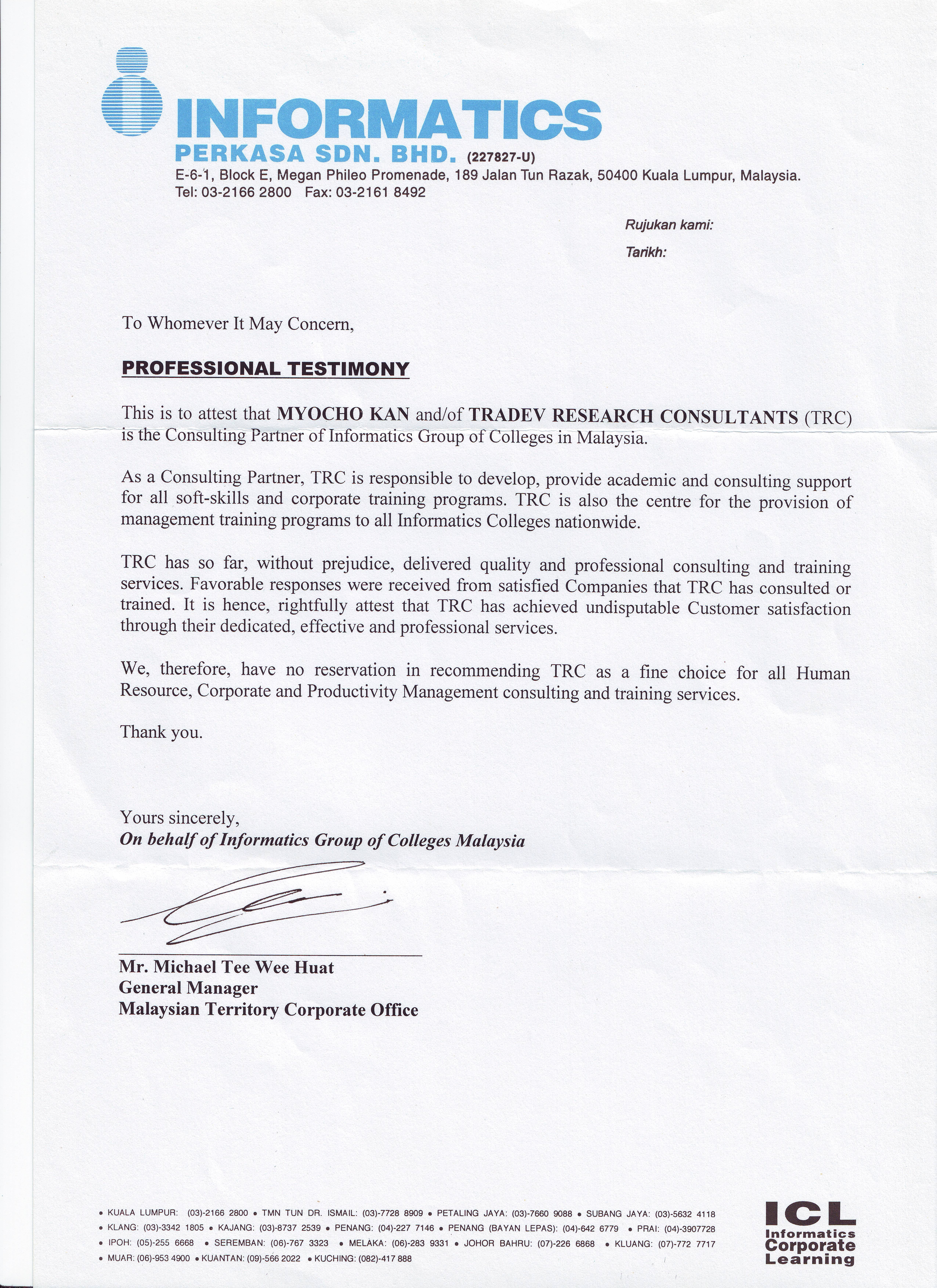 INFORMATICS
PERKASA SDN. BHD. (227827-U)
E-6-1, Block E, Megan Phileo Promenade, 189 Jalan Tun Razak, 50400 Kuala Lumpur, Malaysia.
Tel: 03-2166 2800 Fax: 03-2161 8492

Rujukan kami:
Tarikh:

To Whomever It May Concern,

PROFESSIONAL TESTIMONY

This is to attest that MYOCHO KAN and/of TRADEV RESEARCH CONSULTANTS (TRC) is the Consulting Partner of Informatics Group of Colleges in Malaysia.

As a Consulting Partner, TRC is responsible to develop, provide academic and consulting support for all soft-skills and corporate training programs. TRC is also the centre for the provision of management training programs to all Informatics Colleges nationwide.

TRC has so far, without prejudice, delivered quality and professional consulting and training services. Favorable responses were received from satisfied Companies that TRC has consulted or trained. It is hence, rightfully attest that TRC has achieved undisputable Customer satisfaction through their dedicated, effective and professional services.

We, therefore, have no reservation in recommending TRC as a fine choice for all Human Resource, Corporate and Productivity Management consulting and training services.

Thank you.

Yours sincerely,
On behalf of Informatics Group of Colleges Malaysia

Mr. Michael Tee Wee Huat
General Manager
Malaysian Territory Corporate Office

• KUALA LUMPUR: (03)-2166 2800 • TMN TUN DR. ISMAIL: (03)-7728 8909 • PETALING JAYA: (03)-7660 9088 • SUBANG JAYA: (03)-5632 4118
• KLANG: (03)-3342 1805 • KAJANG: (03)-8737 2539 • PENANG: (04)-227 7146 • PENANG (BAYAN LEPAS): (04)-642 6779 • PRAI: (04)-3907728
• IPOH: (05)-255 6668 • SEREMBAN: (06)-767 3323 • MELAKA: (06)-283 9331 • JOHOR BAHRU: (07)-226 6868 • KLUANG: (07)-772 7717
• MUAR: (06)-953 4900 • KUANTAN: (09)-566 2022 • KUCHING: (082)-417 888

ICL
Informatics
Corporate
Learning